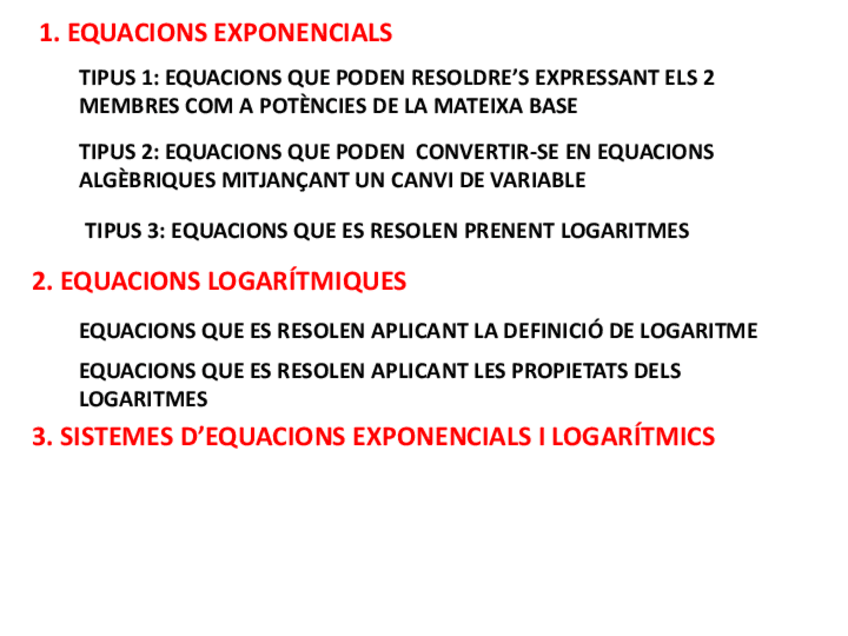 1. EQUACIONS EXPONENCIALS

TIPUS 1: EQUACIONS QUE PODEN RESOLDRE’S EXPRESSANT ELS 2 MEMBRES COM A POTÈNCIES DE LA MATEIXA BASE

TIPUS 2: EQUACIONS QUE PODEN CONVERTIR-SE EN EQUACIONS ALGÈBRIQUES MITJANÇANT UN CANVI DE VARIABLE

TIPUS 3: EQUACIONS QUE ES RESOLEN PRENENT LOGARITMES

2. EQUACIONS LOGARÍTMIQUES

EQUACIONS QUE ES RESOLEN APLICANT LA DEFINICIÓ DE LOGARITME

EQUACIONS QUE ES RESOLEN APLICANT LES PROPIETATS DELS LOGARITMES

3. SISTEMES D’EQUACIONS EXPONENCIALS I LOGARÍTMICS